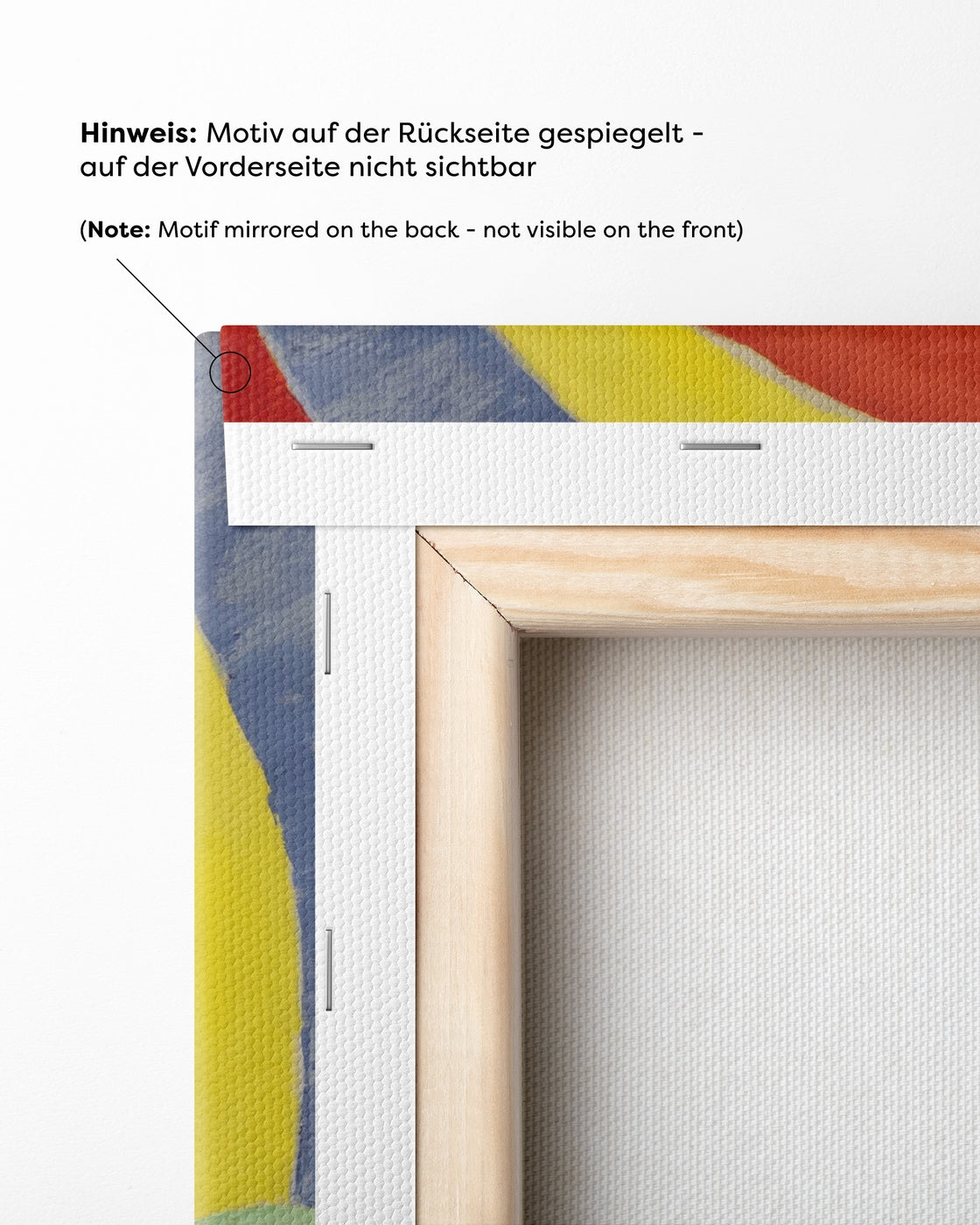 Hinweis: Motiv auf der Rückseite gespiegelt - auf der Vorderseite nicht sichtbar

(Note: Motif mirrored on the back - not visible on the front)